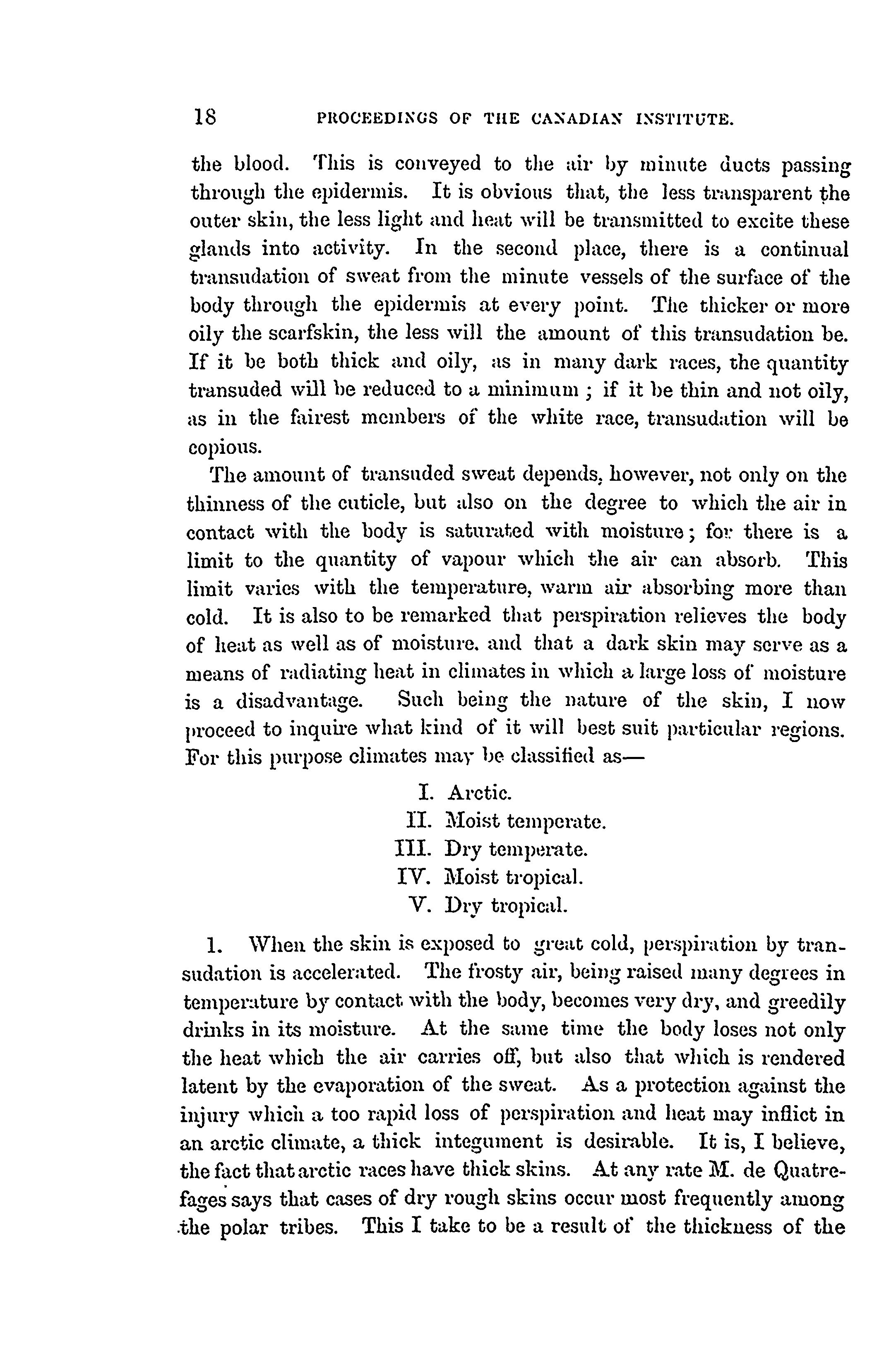 18 PROCEEDINGS OF THE CANADIAN INSTITUTE.

the blood. This is conveyed to the air by minute ducts passing through the epidermis. It is obvious that, the less transparent the outer skin, the less light and heat will be transmitted to excite these glands into activity. In the second place, there is a continual transudation of sweat from the minute vessels of the surface of the body through the epidermis at every point. The thicker or more oily the scarfskin, the less will the amount of this transudation be. If it be both thick and oily, as in many dark races, the quantity transuded will be reduced to a minimum ; if it be thin and not oily, as in the fairest members of the white race, transudation will be copious.

The amount of transuded sweat depends, however, not only on the thinness of the cuticle, but also on the degree to which the air in contact with the body is saturated with moisture; for there is a limit to the quantity of vapour which the air can absorb. This limit varies with the temperature, warm air absorbing more than cold. It is also to be remarked that perspiration relieves the body of heat as well as of moisture. and that a dark skin may serve as a means of radiating heat in climates in which a large loss of moisture is a disadvantage. Such being the nature of the skin, I now proceed to inquire what kind of it will best suit particular regions. For this purpose climates may be classified as—

I. Arctic.
II. Moist temperate.
III. Dry temperate.
IV. Moist tropical.
V. Dry tropical.

1. When the skin is exposed to great cold, perspiration by transudation is accelerated. The frosty air, being raised many degrees in temperature by contact with the body, becomes very dry, and greedily drinks in its moisture. At the same time the body loses not only the heat which the air carries off, but also that which is rendered latent by the evaporation of the sweat. As a protection against the injury which a too rapid loss of perspiration and heat may inflict in an arctic climate, a thick integument is desirable. It is, I believe, the fact that arctic races have thick skins. At any rate M. de Quatrefages says that cases of dry rough skins occur most frequently among the polar tribes. This I take to be a result of the thickness of the